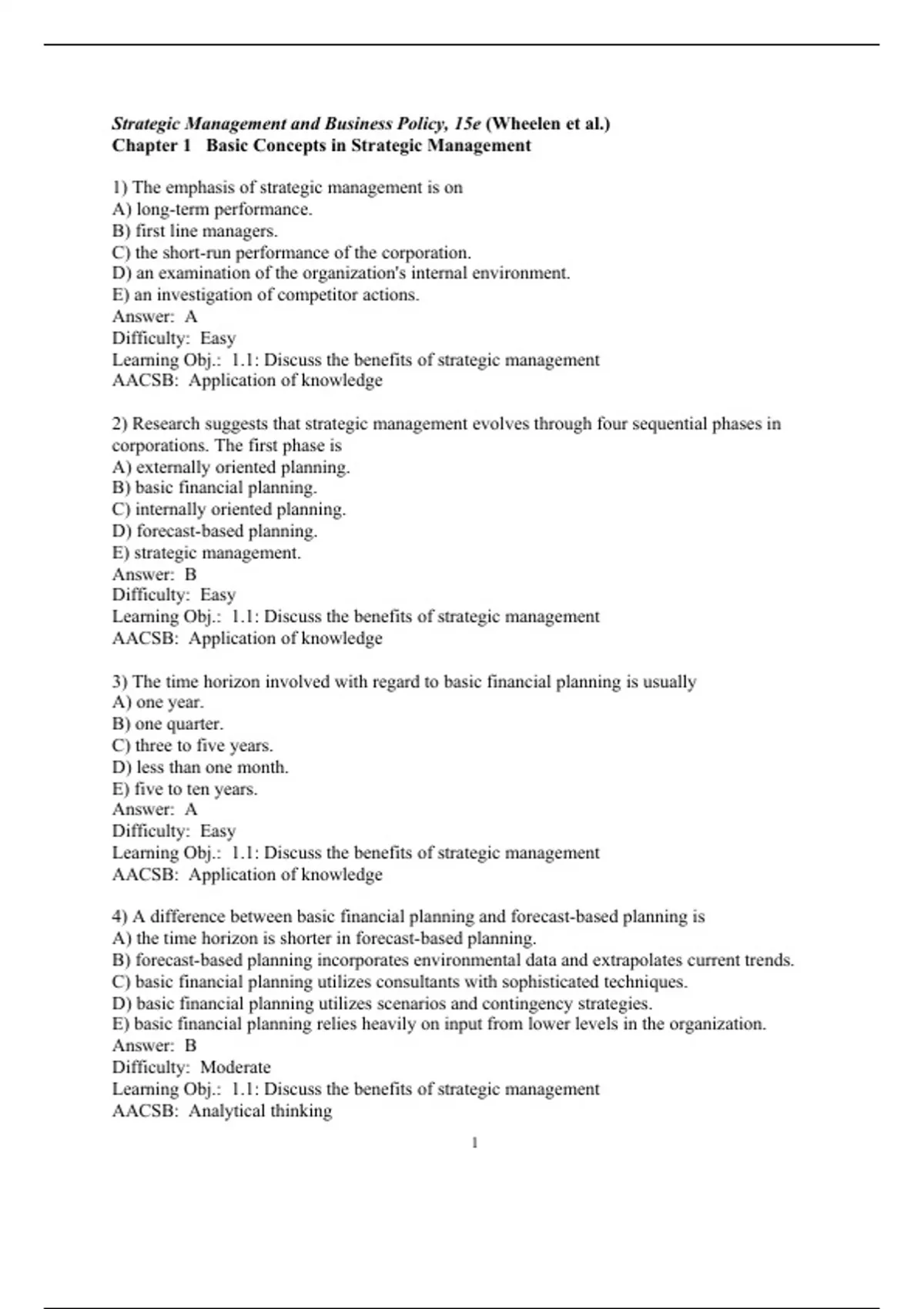 Strategic Management and Business Policy, 15e (Wheelen et al.)
Chapter 1 Basic Concepts in Strategic Management

1) The emphasis of strategic management is on
A) long-term performance.
B) first line managers.
C) the short-run performance of the corporation.
D) an examination of the organization's internal environment.
E) an investigation of competitor actions.
Answer: A
Difficulty: Easy
Learning Obj.: 1.1: Discuss the benefits of strategic management
AACSB: Application of knowledge

2) Research suggests that strategic management evolves through four sequential phases in corporations. The first phase is
A) externally oriented planning.
B) basic financial planning.
C) internally oriented planning.
D) forecast-based planning.
E) strategic management.
Answer: B
Difficulty: Easy
Learning Obj.: 1.1: Discuss the benefits of strategic management
AACSB: Application of knowledge

3) The time horizon involved with regard to basic financial planning is usually
A) one year.
B) one quarter.
C) three to five years.
D) less than one month.
E) five to ten years.
Answer: A
Difficulty: Easy
Learning Obj.: 1.1: Discuss the benefits of strategic management
AACSB: Application of knowledge

4) A difference between basic financial planning and forecast-based planning is
A) the time horizon is shorter in forecast-based planning.
B) forecast-based planning incorporates environmental data and extrapolates current trends.
C) basic financial planning utilizes consultants with sophisticated techniques.
D) basic financial planning utilizes scenarios and contingency strategies.
E) basic financial planning relies heavily on input from lower levels in the organization.
Answer: B
Difficulty: Moderate
Learning Obj.: 1.1: Discuss the benefits of strategic management
AACSB: Analytical thinking

1